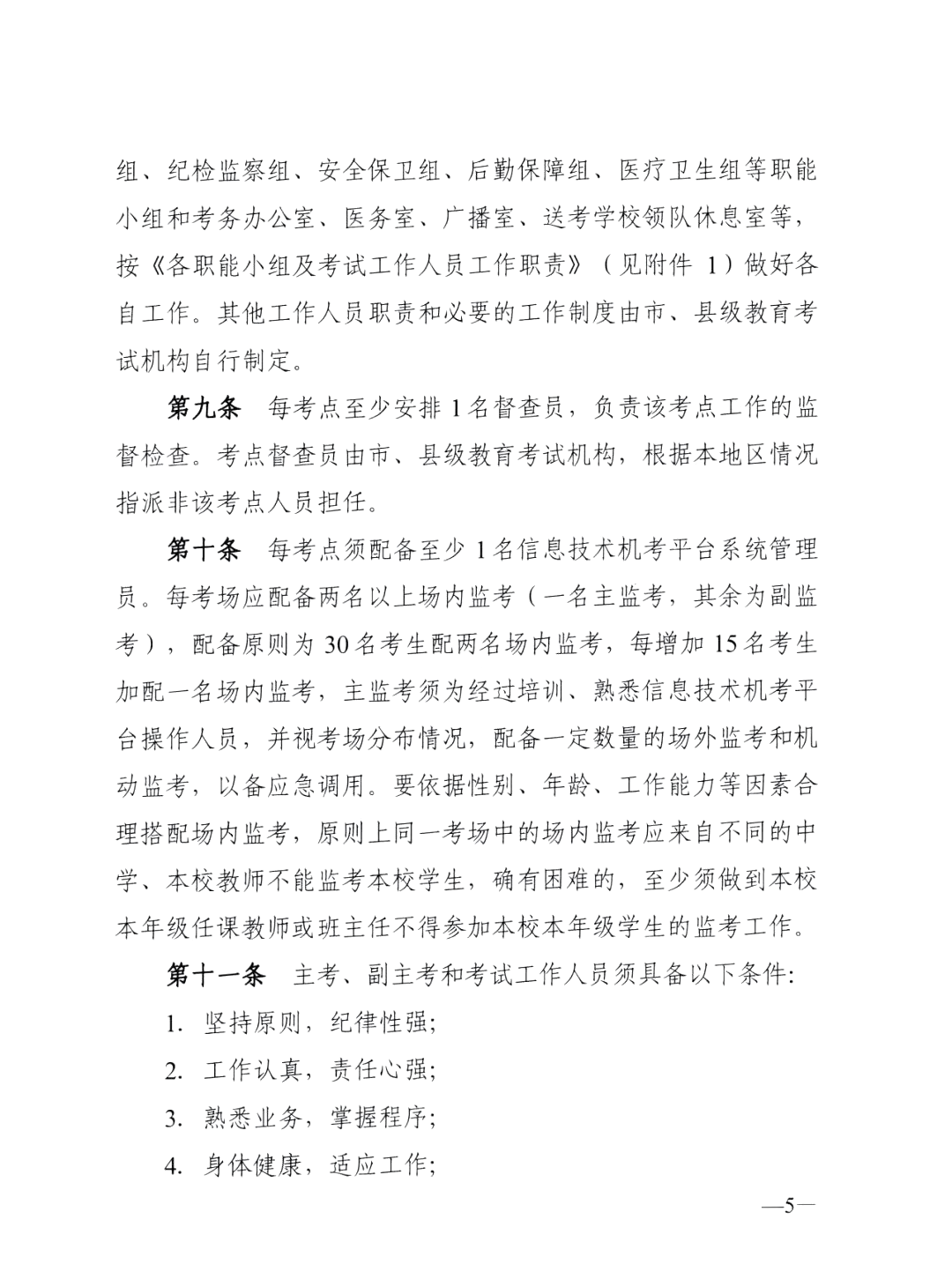 组、纪检监察组、安全保卫组、后勤保障组、医疗卫生组等职能小组和考务办公室、医务室、广播室、送考学校领队休息室等，按《各职能小组及考试工作人员工作职责》（见附件 1）做好各自工作。其他工作人员职责和必要的工作制度由市、县级教育考试机构自行制定。

第九条　每考点至少安排 1 名督查员，负责该考点工作的监督检查。考点督查员由市、县级教育考试机构，根据本地区情况指派非该考点人员担任。

第十条　每考点须配备至少 1 名信息技术机考平台系统管理员。每考场应配备两名以上场内监考（一名主监考，其余为副监考），配备原则为 30 名考生配两名场内监考，每增加 15 名考生加配一名场内监考，主监考须为经过培训、熟悉信息技术机考平台操作人员，并视考场分布情况，配备一定数量的场外监考和机动监考，以备应急调用。要依据性别、年龄、工作能力等因素合理搭配场内监考，原则上同一考场中的场内监考应来自不同的中学、本校教师不能监考本校学生，确有困难的，至少须做到本校本年级任课教师或班主任不得参加本校本年级学生的监考工作。

第十一条　主考、副主考和考试工作人员须具备以下条件:

1. 坚持原则，纪律性强;

2. 工作认真，责任心强;

3. 熟悉业务，掌握程序;

4. 身体健康，适应工作;

—5—